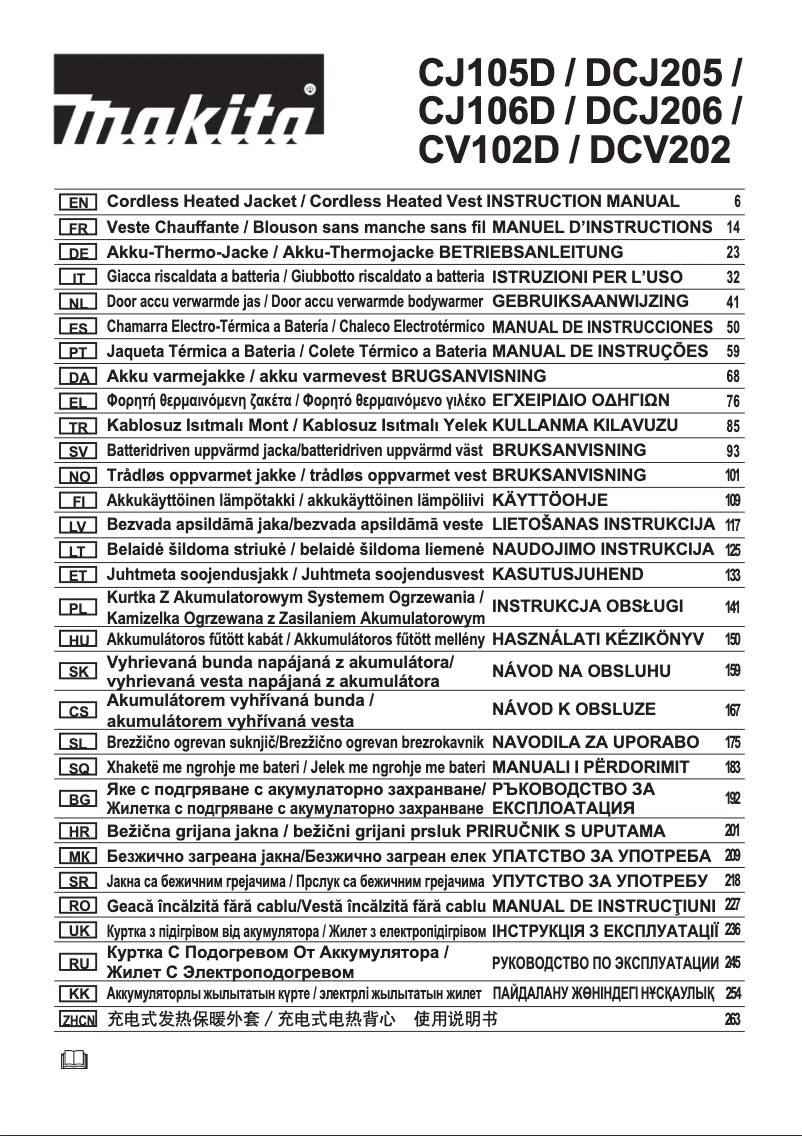 makita

CJ105D / DCJ205 / CJ106D / DCJ206 / CV102D / DCV202

| | | | |
|---|---|---|---|
| EN | Cordless Heated Jacket / Cordless Heated Vest | INSTRUCTION MANUAL | 6 |
| FR | Veste Chauffante / Blouson sans manche sans fil | MANUEL D'INSTRUCTIONS | 14 |
| DE | Akku-Thermo-Jacke / Akku-Thermojacke | BETRIEBSANLEITUNG | 23 |
| IT | Giacca riscaldata a batteria / Giubbotto riscaldato a batteria | ISTRUZIONI PER L'USO | 32 |
| NL | Door accu verwarmde jas / Door accu verwarmde bodywarmer | GEBRUIKSAANWIJZING | 41 |
| ES | Chamarra Electro-Térmica a Batería / Chaleco Electrotérmico | MANUAL DE INSTRUCCIONES | 50 |
| PT | Jaqueta Térmica a Bateria / Colete Térmico a Bateria | MANUAL DE INSTRUÇÕES | 59 |
| DA | Akku varmejakke / akku varmevest | BRUGSANVISNING | 68 |
| EL | Φορητή θερμαινόμενη ζακέτα / Φορητό θερμαινόμενο γιλέκο | ΕΓΧΕΙΡΙΔΙΟ ΟΔΗΓΙΩΝ | 76 |
| TR | Kablosuz Isıtmalı Mont / Kablosuz Isıtmalı Yelek | KULLANMA KILAVUZU | 85 |
| SV | Batteridriven uppvärmd jacka/batteridriven uppvärmd väst | BRUKSANVISNING | 93 |
| NO | Trådløs oppvarmet jakke / trådløs oppvarmet vest | BRUKSANVISNING | 101 |
| FI | Akkukäyttöinen lämpötakki / akkukäyttöinen lämpöliivi | KÄYTTÖOHJE | 109 |
| LV | Bezvada apsildāmā jaka/bezvada apsildāmā veste | LIETOŠANAS INSTRUKCIJA | 117 |
| LT | Belaidė šildoma striukė / belaidė šildoma liemenė | NAUDOJIMO INSTRUKCIJA | 125 |
| ET | Juhtmeta soojendusjakk / Juhtmeta soojendusvest | KASUTUSJUHEND | 133 |
| PL | Kurtka Z Akumulatorowym Systemem Ogrzewania / Kamizelka Ogrzewana z Zasilaniem Akumulatorowym | INSTRUKCJA OBSŁUGI | 141 |
| HU | Akkumulátoros fűtött kabát / Akkumulátoros fűtött mellény | HASZNÁLATI KÉZIKÖNYV | 150 |
| SK | Vyhrievaná bunda napájaná z akumulátora/ vyhrievaná vesta napájaná z akumulátora | NÁVOD NA OBSLUHU | 159 |
| CS | Akumulátorem vyhřívaná bunda / akumulátorem vyhřívaná vesta | NÁVOD K OBSLUZE | 167 |
| SL | Brezžično ogrevan suknjič/Brezžično ogrevan brezrokavnik | NAVODILA ZA UPORABO | 175 |
| SQ | Xhaketë me ngrohje me bateri / Jelek me ngrohje me bateri | MANUALI I PËRDORIMIT | 183 |
| BG | Яке с подгряване с акумулаторно захранване/ Жилетка с подгряване с акумулаторно захранване | РЪКОВОДСТВО ЗА ЕКСПЛОАТАЦИЯ | 192 |
| HR | Bežična grijana jakna / bežični grijani prsluk | PRIRUČNIK S UPUTAMA | 201 |
| MK | Безжично загреана јакна/Безжично загреан елек | УПАТСТВО ЗА УПОТРЕБА | 209 |
| SR | Јакна са бежичним грејачима / Прслук са бежичним грејачима | УПУТСТВО ЗА УПОТРЕБУ | 218 |
| RO | Geacă încălzită fără cablu/Vestă încălzită fără cablu | MANUAL DE INSTRUCŢIUNI | 227 |
| UK | Куртка з підігрівом від акумулятора / Жилет з електропідігрівом | ІНСТРУКЦІЯ З ЕКСПЛУАТАЦІЇ | 236 |
| RU | Куртка С Подогревом От Аккумулятора / Жилет С Электроподогревом | РУКОВОДСТВО ПО ЭКСПЛУАТАЦИИ | 245 |
| KK | Аккумуляторлы жылытатын күрте / электрлі жылытатын жилет | ПАЙДАЛАНУ ЖӨНІНДЕГІ НҰСҚАУЛЫҚ | 254 |
| ZHCN | 充电式发热保暖外套 / 充电式电热背心 | 使用说明书 | 263 |